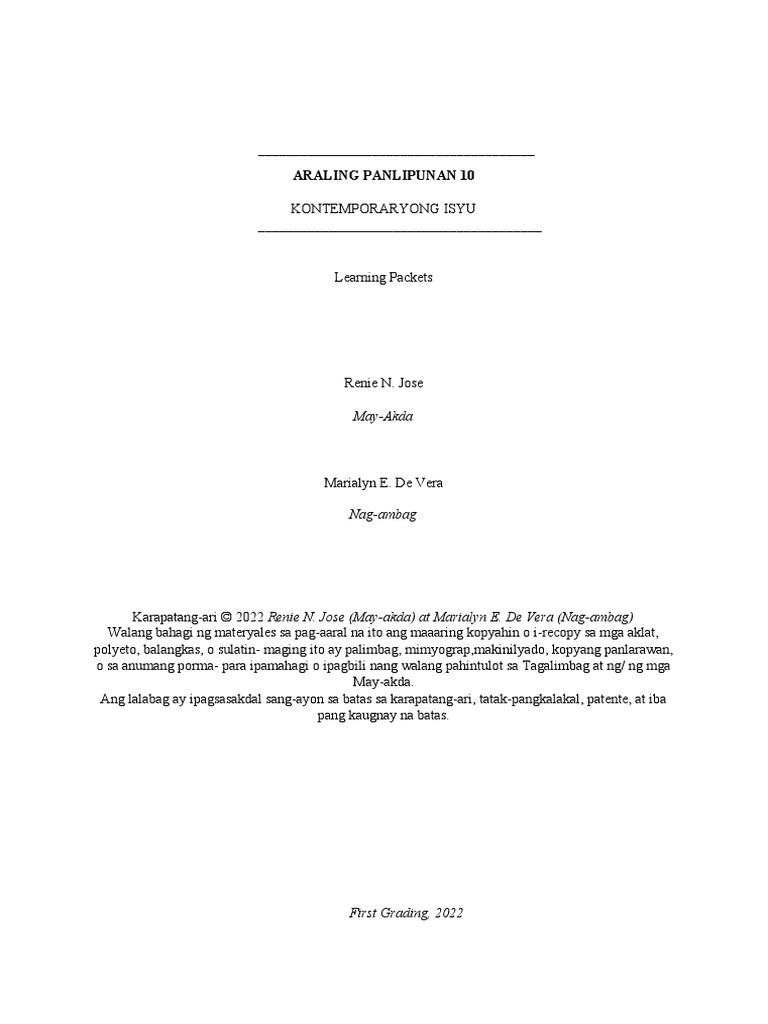 ARALING PANLIPUNAN 10

KONTEMPORARYONG ISYU

Learning Packets

Renie N. Jose

May-Akda

Marialyn E. De Vera

Nag-ambag

Karapatang-ari © 2022 Renie N. Jose (May-akda) at Marialyn E. De Vera (Nag-ambag)
Walang bahagi ng materyales sa pag-aaral na ito ang maaaring kopyahin o i-recopy sa mga aklat, polyeto, balangkas, o sulatin- maging ito ay palimbag, mimyograp,makinilyado, kopyang panlarawan, o sa anumang porma- para ipamahagi o ipagbili nang walang pahintulot sa Tagalimbag at ng/ ng mga May-akda.
Ang lalabag ay ipagsasakdal sang-ayon sa batas sa karapatang-ari, tatak-pangkalakal, patente, at iba pang kaugnay na batas.

First Grading, 2022